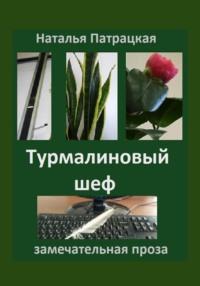 Наталья Патрацкая

Турмалиновый шеф

замечательная проза